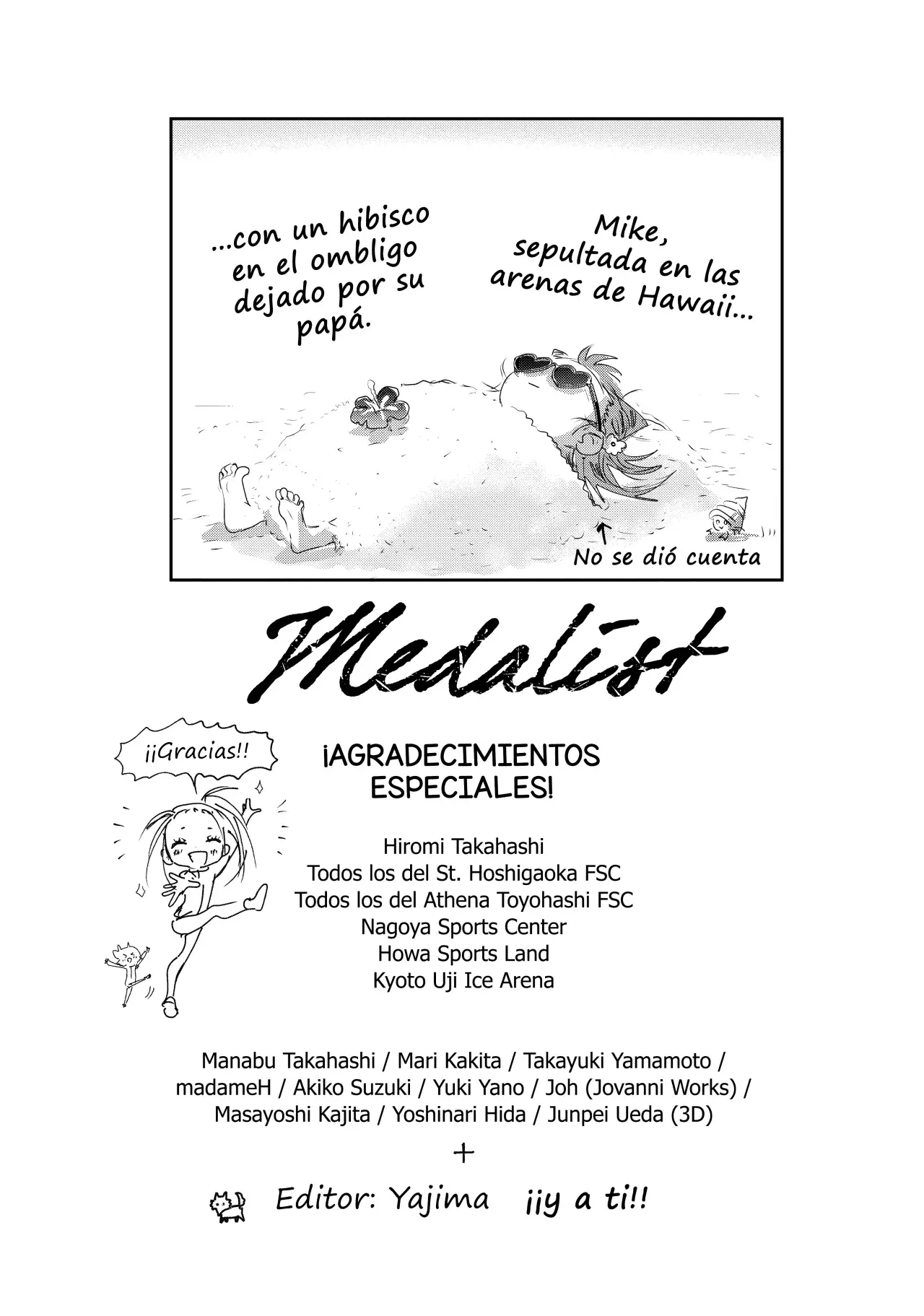 Mike, sepultada en las arenas de Hawaii...

...con un hibisco en el ombligo dejado por su papá.

No se dió cuenta

Medalist

¡¡Gracias!!

¡AGRADECIMIENTOS ESPECIALES!

Hiromi Takahashi
Todos los del St. Hoshigaoka FSC
Todos los del Athena Toyohashi FSC
Nagoya Sports Center
Howa Sports Land
Kyoto Uji Ice Arena

Manabu Takahashi / Mari Kakita / Takayuki Yamamoto / madameH / Akiko Suzuki / Yuki Yano / Joh (Jovanni Works) / Masayoshi Kajita / Yoshinari Hida / Junpei Ueda (3D)

+

Editor: Yajima ¡¡y a ti!!